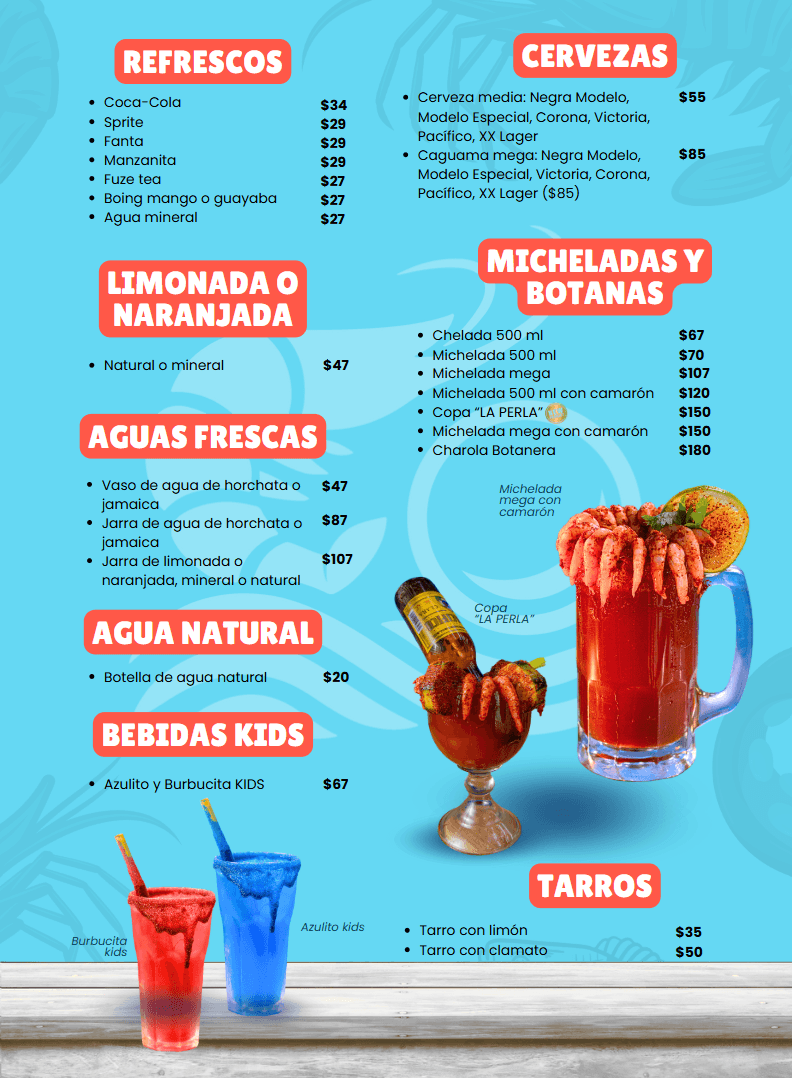 REFRESCOS

- Coca-Cola $34
- Sprite $29
- Fanta $29
- Manzanita $29
- Fuze tea $27
- Boing mango o guayaba $27
- Agua mineral $27

LIMONADA O NARANJADA

- Natural o mineral $47

AGUAS FRESCAS

- Vaso de agua de horchata o jamaica $47
- Jarra de agua de horchata o jamaica $87
- Jarra de limonada o naranjada, mineral o natural $107

AGUA NATURAL

- Botella de agua natural $20

BEBIDAS KIDS

- Azulito y Burbucita KIDS $67

Burbucita kids

Azulito kids

CERVEZAS

- Cerveza media: Negra Modelo, Modelo Especial, Corona, Victoria, Pacífico, XX Lager $55
- Caguama mega: Negra Modelo, Modelo Especial, Victoria, Corona, Pacífico, XX Lager ($85) $85

MICHELADAS Y BOTANAS

- Chelada 500 ml $67
- Michelada 500 ml $70
- Michelada mega $107
- Michelada 500 ml con camarón $120
- Copa "LA PERLA" $150
- Michelada mega con camarón $150
- Charola Botanera $180

Michelada mega con camarón

Copa "LA PERLA"

TARROS

- Tarro con limón $35
- Tarro con clamato $50